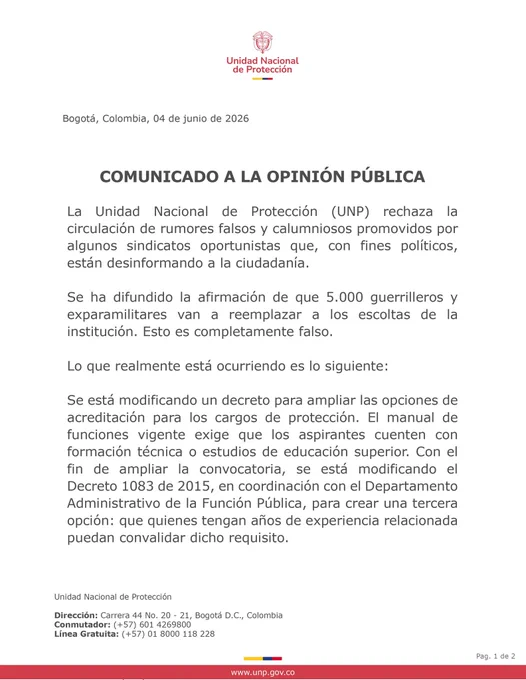 Unidad Nacional de Protección

Bogotá, Colombia, 04 de junio de 2026

COMUNICADO A LA OPINIÓN PÚBLICA

La Unidad Nacional de Protección (UNP) rechaza la circulación de rumores falsos y calumniosos promovidos por algunos sindicatos oportunistas que, con fines políticos, están desinformando a la ciudadanía.

Se ha difundido la afirmación de que 5.000 guerrilleros y exparamilitares van a reemplazar a los escoltas de la institución. Esto es completamente falso.

Lo que realmente está ocurriendo es lo siguiente:

Se está modificando un decreto para ampliar las opciones de acreditación para los cargos de protección. El manual de funciones vigente exige que los aspirantes cuenten con formación técnica o estudios de educación superior. Con el fin de ampliar la convocatoria, se está modificando el Decreto 1083 de 2015, en coordinación con el Departamento Administrativo de la Función Pública, para crear una tercera opción: que quienes tengan años de experiencia relacionada puedan convalidar dicho requisito.

Unidad Nacional de Protección

Dirección: Carrera 44 No. 20 - 21, Bogotá D.C., Colombia
Conmutador: (+57) 601 4269800
Línea Gratuita: (+57) 01 8000 118 228

Pag. 1 de 2

www.unp.gov.co